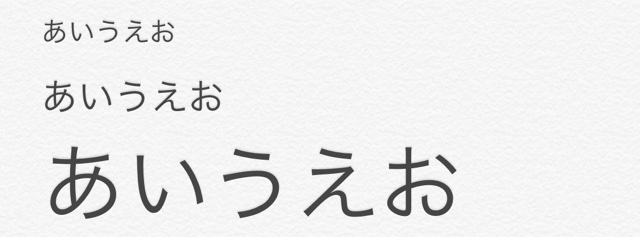 あいうえお

あいうえお

あいうえお